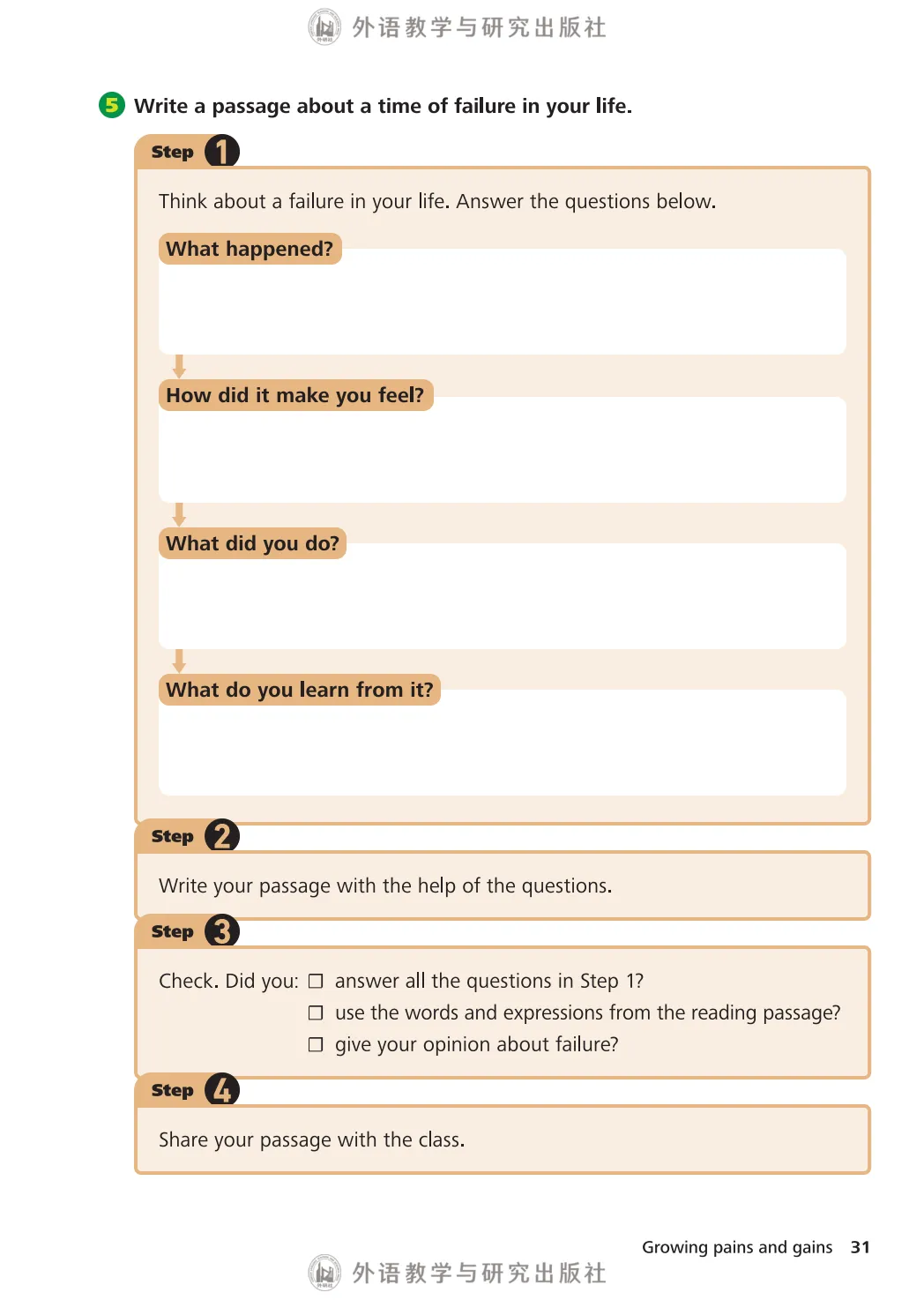 外语教学与研究出版社

5 Write a passage about a time of failure in your life.

Step 1

Think about a failure in your life. Answer the questions below.

What happened?

How did it make you feel?

What did you do?

What do you learn from it?

Step 2

Write your passage with the help of the questions.

Step 3

Check. Did you: ☐ answer all the questions in Step 1?
☐ use the words and expressions from the reading passage?
☐ give your opinion about failure?

Step 4

Share your passage with the class.

Growing pains and gains 31

外语教学与研究出版社